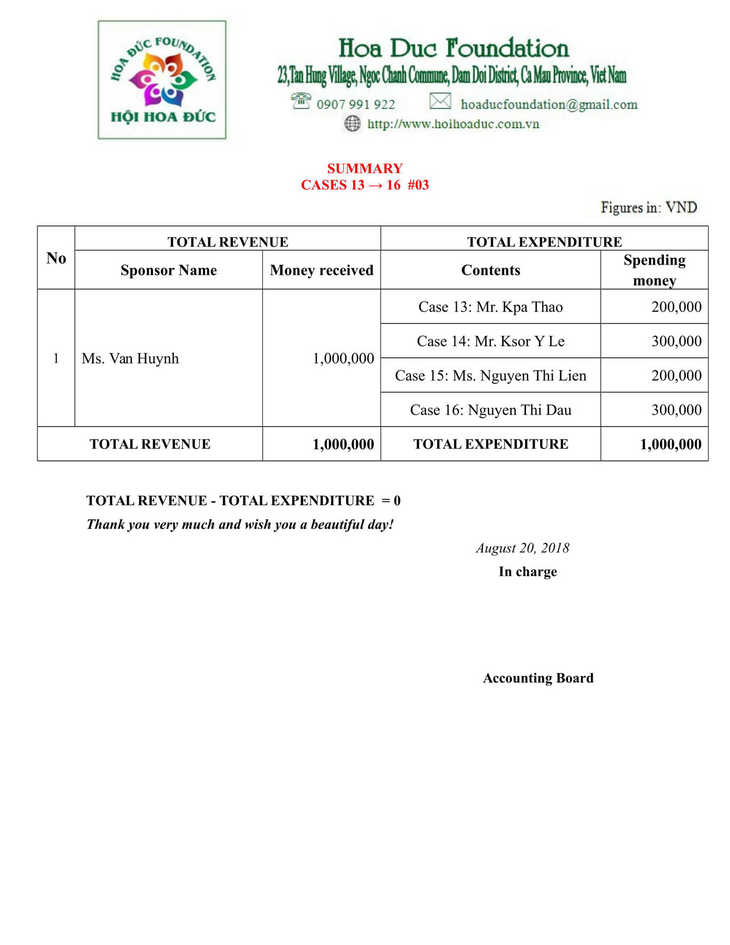 HOA ĐỨC FOUNDATION
HỘI HOA ĐỨC

Hoa Duc Foundation
23,Tan Hung Village, Ngoc Chanh Commune, Dam Doi District, Ca Mau Province, Viet Nam
0907 991 922 hoaducfoundation@gmail.com
http://www.hoihoaduc.com.vn

SUMMARY
CASES 13 → 16 #03

Figures in: VND

| No | TOTAL REVENUE | | TOTAL EXPENDITURE | |
|---|---|---|---|---|
| | Sponsor Name | Money received | Contents | Spending money |
| 1 | Ms. Van Huynh | 1,000,000 | Case 13: Mr. Kpa Thao | 200,000 |
| | | | Case 14: Mr. Ksor Y Le | 300,000 |
| | | | Case 15: Ms. Nguyen Thi Lien | 200,000 |
| | | | Case 16: Nguyen Thi Dau | 300,000 |
| TOTAL REVENUE | | 1,000,000 | TOTAL EXPENDITURE | 1,000,000 |

TOTAL REVENUE - TOTAL EXPENDITURE = 0
Thank you very much and wish you a beautiful day!

August 20, 2018
In charge

Accounting Board